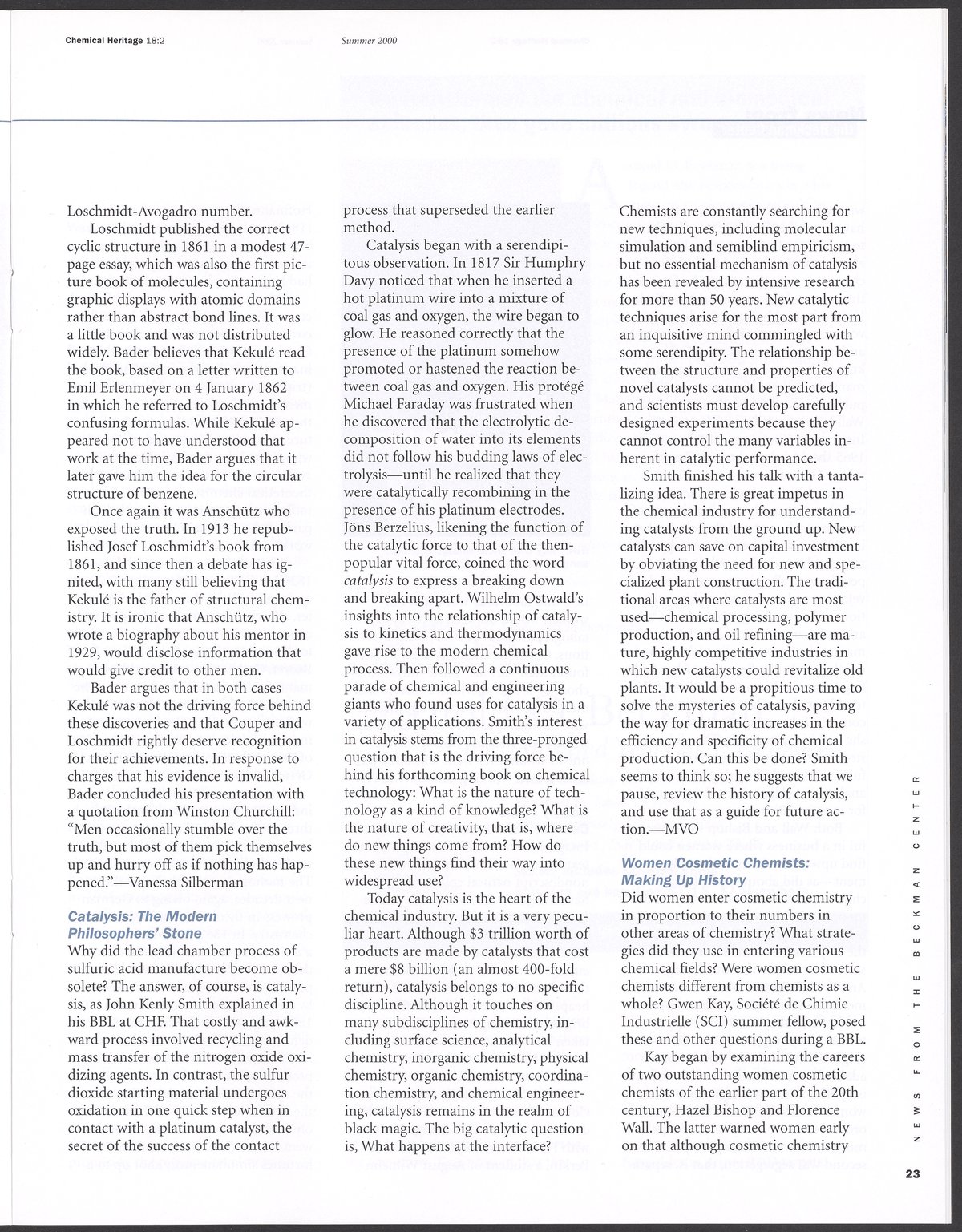 Chemical Heritage 18:2 Summer 2000

Loschmidt-Avogadro number.

Loschmidt published the correct cyclic structure in 1861 in a modest 47-page essay, which was also the first picture book of molecules, containing graphic displays with atomic domains rather than abstract bond lines. It was a little book and was not distributed widely. Bader believes that Kekulé read the book, based on a letter written to Emil Erlenmeyer on 4 January 1862 in which he referred to Loschmidt's confusing formulas. While Kekulé appeared not to have understood that work at the time, Bader argues that it later gave him the idea for the circular structure of benzene.

Once again it was Anschütz who exposed the truth. In 1913 he republished Josef Loschmidt's book from 1861, and since then a debate has ignited, with many still believing that Kekulé is the father of structural chemistry. It is ironic that Anschütz, who wrote a biography about his mentor in 1929, would disclose information that would give credit to other men.

Bader argues that in both cases Kekulé was not the driving force behind these discoveries and that Couper and Loschmidt rightly deserve recognition for their achievements. In response to charges that his evidence is invalid, Bader concluded his presentation with a quotation from Winston Churchill: "Men occasionally stumble over the truth, but most of them pick themselves up and hurry off as if nothing has happened."—Vanessa Silberman

Catalysis: The Modern Philosophers' Stone

Why did the lead chamber process of sulfuric acid manufacture become obsolete? The answer, of course, is catalysis, as John Kenly Smith explained in his BBL at CHF. That costly and awkward process involved recycling and mass transfer of the nitrogen oxide oxidizing agents. In contrast, the sulfur dioxide starting material undergoes oxidation in one quick step when in contact with a platinum catalyst, the secret of the success of the contact process that superseded the earlier method.

Catalysis began with a serendipitous observation. In 1817 Sir Humphry Davy noticed that when he inserted a hot platinum wire into a mixture of coal gas and oxygen, the wire began to glow. He reasoned correctly that the presence of the platinum somehow promoted or hastened the reaction between coal gas and oxygen. His protégé Michael Faraday was frustrated when he discovered that the electrolytic decomposition of water into its elements did not follow his budding laws of electrolysis—until he realized that they were catalytically recombining in the presence of his platinum electrodes. Jöns Berzelius, likening the function of the catalytic force to that of the then-popular vital force, coined the word catalysis to express a breaking down and breaking apart. Wilhelm Ostwald's insights into the relationship of catalysis to kinetics and thermodynamics gave rise to the modern chemical process. Then followed a continuous parade of chemical and engineering giants who found uses for catalysis in a variety of applications. Smith's interest in catalysis stems from the three-pronged question that is the driving force behind his forthcoming book on chemical technology: What is the nature of technology as a kind of knowledge? What is the nature of creativity, that is, where do new things come from? How do these new things find their way into widespread use?

Today catalysis is the heart of the chemical industry. But it is a very peculiar heart. Although $3 trillion worth of products are made by catalysts that cost a mere $8 billion (an almost 400-fold return), catalysis belongs to no specific discipline. Although it touches on many subdisciplines of chemistry, including surface science, analytical chemistry, inorganic chemistry, physical chemistry, organic chemistry, coordination chemistry, and chemical engineering, catalysis remains in the realm of black magic. The big catalytic question is, What happens at the interface? Chemists are constantly searching for new techniques, including molecular simulation and semiblind empiricism, but no essential mechanism of catalysis has been revealed by intensive research for more than 50 years. New catalytic techniques arise for the most part from an inquisitive mind commingled with some serendipity. The relationship between the structure and properties of novel catalysts cannot be predicted, and scientists must develop carefully designed experiments because they cannot control the many variables inherent in catalytic performance.

Smith finished his talk with a tantalizing idea. There is great impetus in the chemical industry for understanding catalysts from the ground up. New catalysts can save on capital investment by obviating the need for new and specialized plant construction. The traditional areas where catalysts are most used—chemical processing, polymer production, and oil refining—are mature, highly competitive industries in which new catalysts could revitalize old plants. It would be a propitious time to solve the mysteries of catalysis, paving the way for dramatic increases in the efficiency and specificity of chemical production. Can this be done? Smith seems to think so; he suggests that we pause, review the history of catalysis, and use that as a guide for future action.—MVO

Women Cosmetic Chemists: Making Up History

Did women enter cosmetic chemistry in proportion to their numbers in other areas of chemistry? What strategies did they use in entering various chemical fields? Were women cosmetic chemists different from chemists as a whole? Gwen Kay, Société de Chimie Industrielle (SCI) summer fellow, posed these and other questions during a BBL.

Kay began by examining the careers of two outstanding women cosmetic chemists of the earlier part of the 20th century, Hazel Bishop and Florence Wall. The latter warned women early on that although cosmetic chemistry

NEWS FROM THE BECKMAN CENTER

23